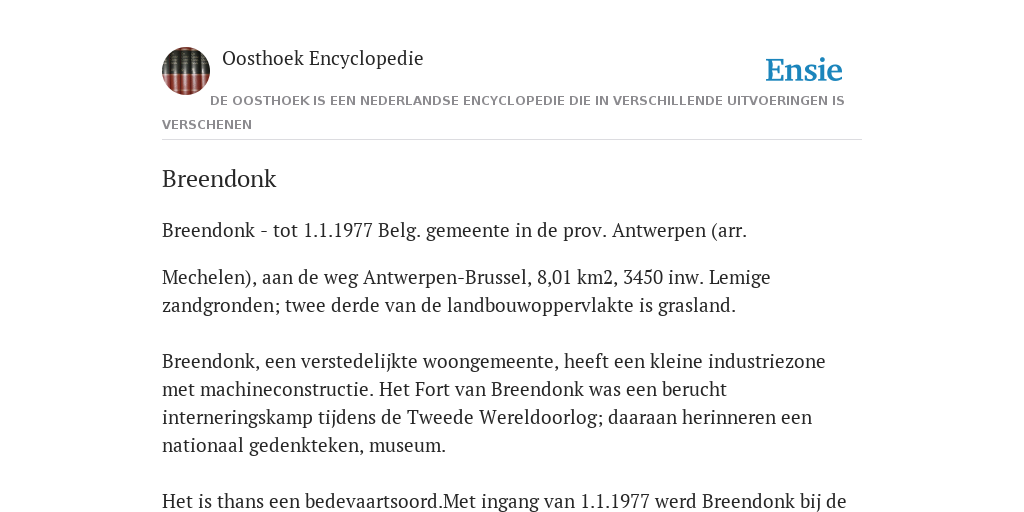 Oosthoek Encyclopedie

Ensie

DE OOSTHOEK IS EEN NEDERLANDSE ENCYCLOPEDIE DIE IN VERSCHILLENDE UITVOERINGEN IS VERSCHENEN

Breendonk

Breendonk - tot 1.1.1977 Belg. gemeente in de prov. Antwerpen (arr.

Mechelen), aan de weg Antwerpen-Brussel, 8,01 km2, 3450 inw. Lemige zandgronden; twee derde van de landbouwoppervlakte is grasland.

Breendonk, een verstedelijkte woongemeente, heeft een kleine industriezone met machineconstructie. Het Fort van Breendonk was een berucht interneringskamp tijdens de Tweede Wereldoorlog; daaraan herinneren een nationaal gedenkteken, museum.

Het is thans een bedevaartsoord.Met ingang van 1.1.1977 werd Breendonk bij de